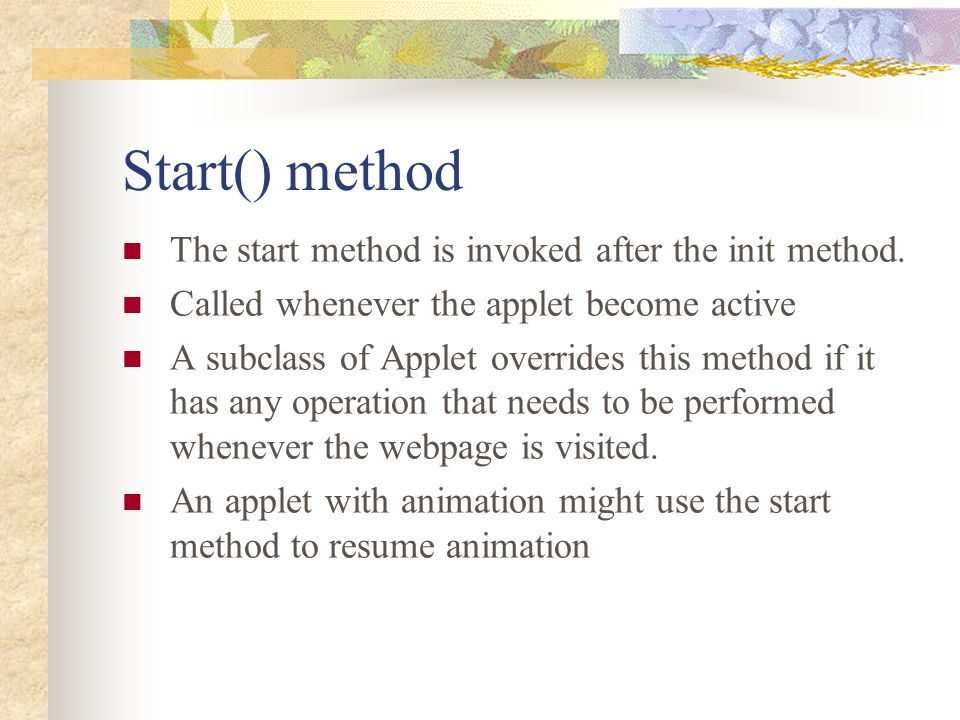 Start() method

- The start method is invoked after the init method.
- Called whenever the applet become active
- A subclass of Applet overrides this method if it has any operation that needs to be performed whenever the webpage is visited.
- An applet with animation might use the start method to resume animation